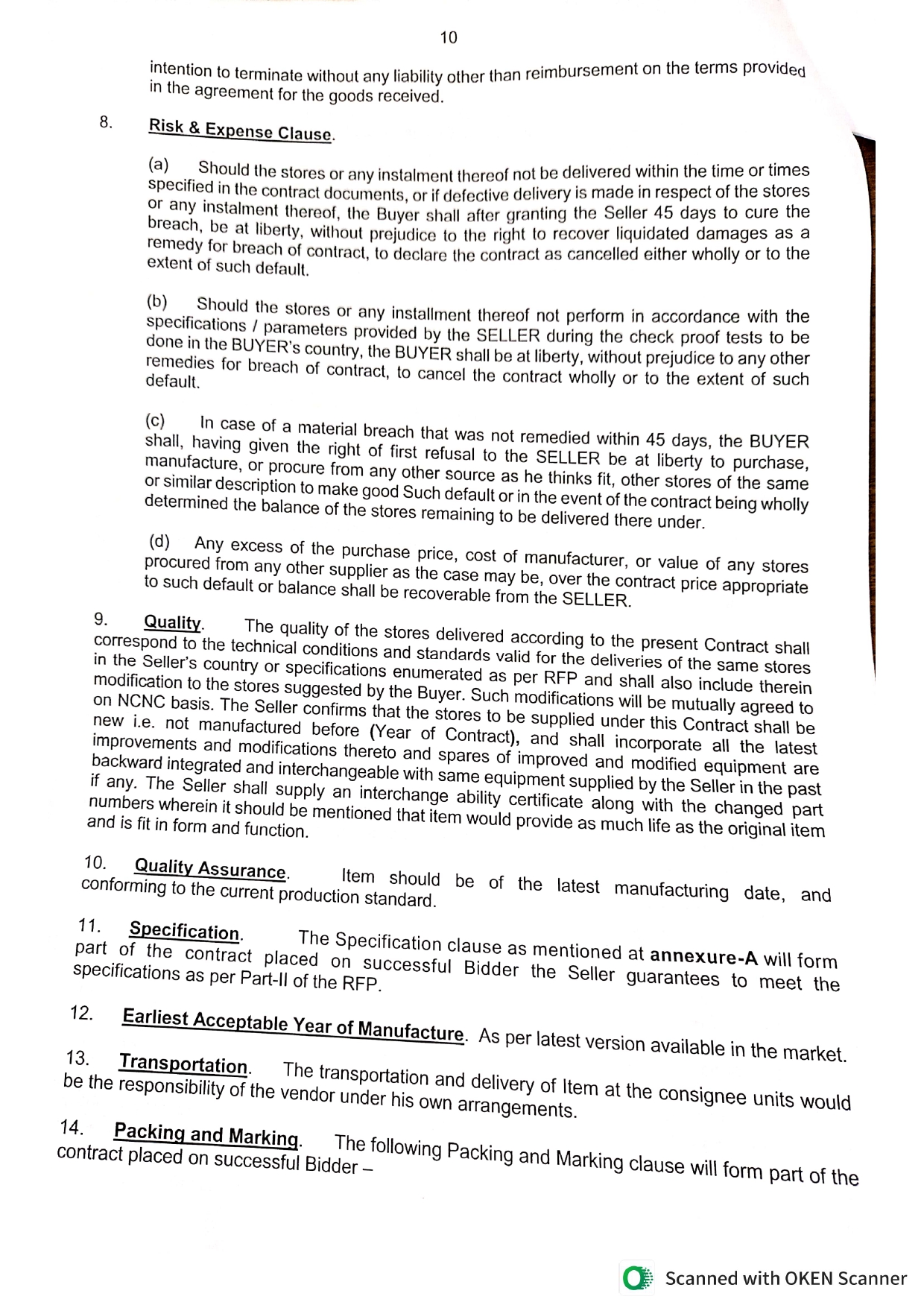 10

intention to terminate without any liability other than reimbursement on the terms provided in the agreement for the goods received.

8. Risk & Expense Clause.

(a) Should the stores or any instalment thereof not be delivered within the time or times specified in the contract documents, or if defective delivery is made in respect of the stores or any instalment thereof, the Buyer shall after granting the Seller 45 days to cure the breach, be at liberty, without prejudice to the right to recover liquidated damages as a remedy for breach of contract, to declare the contract as cancelled either wholly or to the extent of such default.

(b) Should the stores or any installment thereof not perform in accordance with the specifications / parameters provided by the SELLER during the check proof tests to be done in the BUYER's country, the BUYER shall be at liberty, without prejudice to any other remedies for breach of contract, to cancel the contract wholly or to the extent of such default.

(c) In case of a material breach that was not remedied within 45 days, the BUYER shall, having given the right of first refusal to the SELLER be at liberty to purchase, manufacture, or procure from any other source as he thinks fit, other stores of the same or similar description to make good Such default or in the event of the contract being wholly determined the balance of the stores remaining to be delivered there under.

(d) Any excess of the purchase price, cost of manufacturer, or value of any stores procured from any other supplier as the case may be, over the contract price appropriate to such default or balance shall be recoverable from the SELLER.

9. Quality. The quality of the stores delivered according to the present Contract shall correspond to the technical conditions and standards valid for the deliveries of the same stores in the Seller's country or specifications enumerated as per RFP and shall also include therein modification to the stores suggested by the Buyer. Such modifications will be mutually agreed to on NCNC basis. The Seller confirms that the stores to be supplied under this Contract shall be new i.e. not manufactured before (Year of Contract), and shall incorporate all the latest improvements and modifications thereto and spares of improved and modified equipment are backward integrated and interchangeable with same equipment supplied by the Seller in the past if any. The Seller shall supply an interchange ability certificate along with the changed part numbers wherein it should be mentioned that item would provide as much life as the original item and is fit in form and function.

10. Quality Assurance. Item should be of the latest manufacturing date, and conforming to the current production standard.

11. Specification. The Specification clause as mentioned at annexure-A will form part of the contract placed on successful Bidder the Seller guarantees to meet the specifications as per Part-II of the RFP.

12. Earliest Acceptable Year of Manufacture. As per latest version available in the market.

13. Transportation. The transportation and delivery of Item at the consignee units would be the responsibility of the vendor under his own arrangements.

14. Packing and Marking. The following Packing and Marking clause will form part of the contract placed on successful Bidder –

Scanned with OKEN Scanner